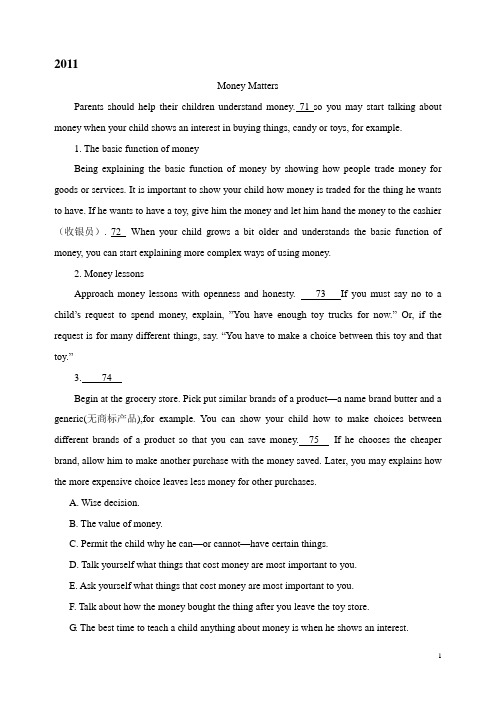 2011

Money Matters

Parents should help their children understand money. 71 so you may start talking about money when your child shows an interest in buying things, candy or toys, for example.

1. The basic function of money

Being explaining the basic function of money by showing how people trade money for goods or services. It is important to show your child how money is traded for the thing he wants to have. If he wants to have a toy, give him the money and let him hand the money to the cashier（收银员）. 72 When your child grows a bit older and understands the basic function of money, you can start explaining more complex ways of using money.

2. Money lessons

Approach money lessons with openness and honesty. 73 If you must say no to a child's request to spend money, explain, "You have enough toy trucks for now." Or, if the request is for many different things, say. "You have to make a choice between this toy and that toy."

3. 74

Begin at the grocery store. Pick put similar brands of a product—a name brand butter and a generic(无商标产品),for example. You can show your child how to make choices between different brands of a product so that you can save money. 75 If he chooses the cheaper brand, allow him to make another purchase with the money saved. Later, you may explains how the more expensive choice leaves less money for other purchases.

A. Wise decision.

B. The value of money.

C. Permit the child why he can—or cannot—have certain things.

D. Talk yourself what things that cost money are most important to you.

E. Ask yourself what things that cost money are most important to you.

F. Talk about how the money bought the thing after you leave the toy store.

G. The best time to teach a child anything about money is when he shows an interest.

1